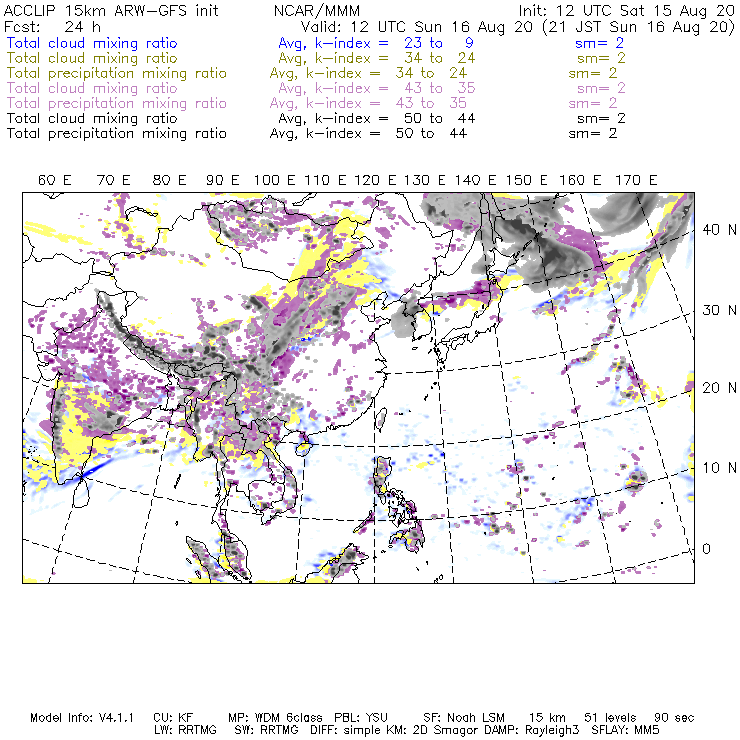 ACCLIP 15km ARW-GFS init NCAR/MMM Init: 12 UTC Sat 15 Aug 20
Fcst: 24 h Valid: 12 UTC Sun 16 Aug 20 (21 JST Sun 16 Aug 20)
Total cloud mixing ratio Avg, k-index = 23 to 9 sm= 2
Total cloud mixing ratio Avg, k-index = 34 to 24 sm= 2
Total precipitation mixing ratio Avg, k-index = 34 to 24 sm= 2
Total cloud mixing ratio Avg, k-index = 43 to 35 sm= 2
Total precipitation mixing ratio Avg, k-index = 43 to 35 sm= 2
Total cloud mixing ratio Avg, k-index = 50 to 44 sm= 2
Total precipitation mixing ratio Avg, k-index = 50 to 44 sm= 2

60 E 70 E 80 E 90 E 100 E 110 E 120 E 130 E 140 E 150 E 160 E 170 E

40 N
30 N
20 N
10 N
0

Model Info: V4.1.1 CU: KF MP: WDM 6class PBL: YSU SF: Noah LSM 15 km 51 levels 90 sec
LW: RRTMG SW: RRTMG DIFF: simple KM: 2D Smagor DAMP: Rayleigh3 SFLAY: MM5